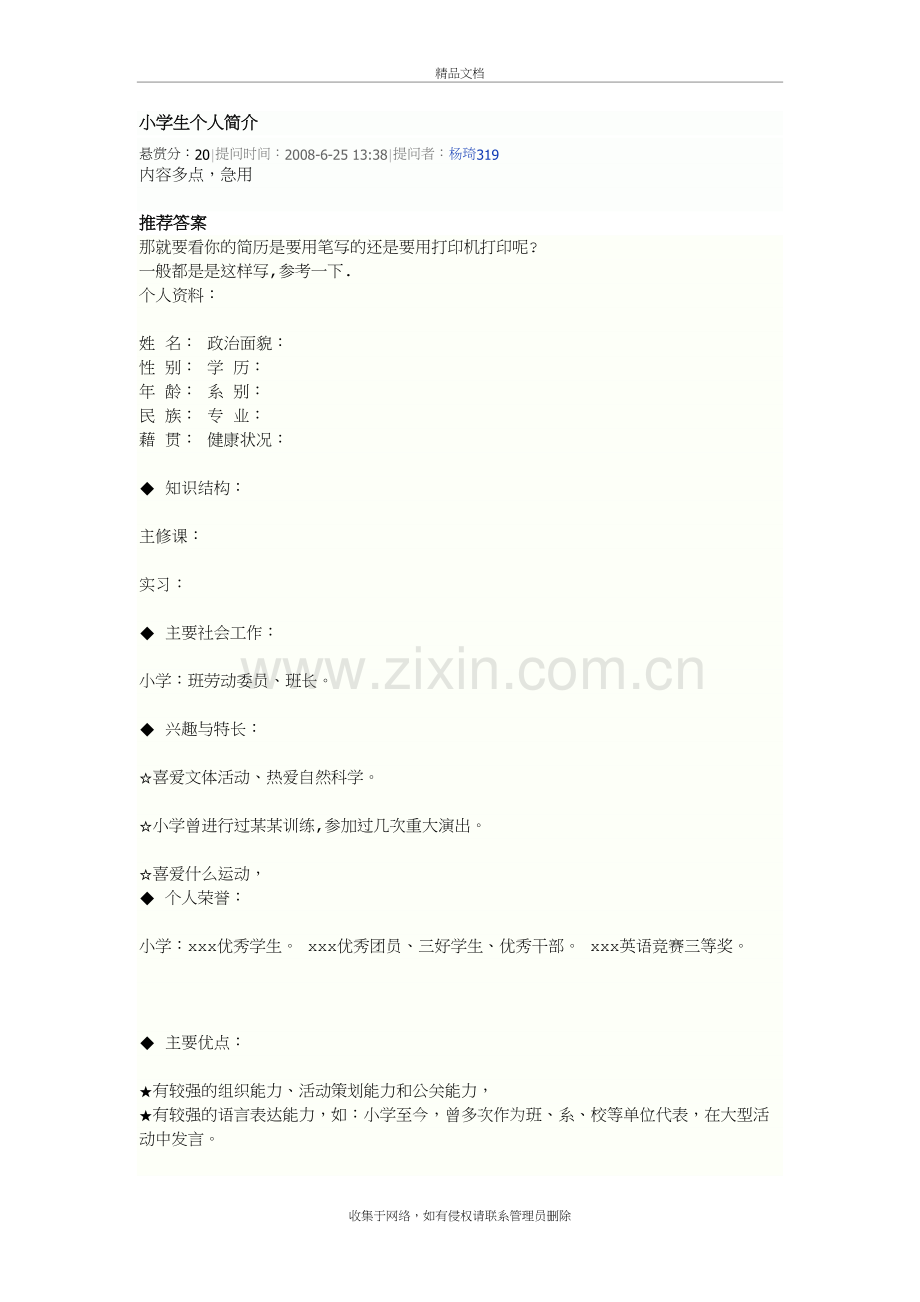 精品文档

小学生个人简介

悬赏分：20|提问时间：2008-6-25 13:38|提问者：杨琦319
内容多点，急用

推荐答案
那就要看你的简历是要用笔写的还是要用打印机打印呢？
一般都是是这样写，参考一下.
个人资料：

姓 名： 政治面貌：
性 别： 学 历：
年 龄： 系 别：
民 族： 专 业：
藉 贯： 健康状况：

◆ 知识结构：

主修课：

实习：

◆ 主要社会工作：

小学：班劳动委员、班长。

◆ 兴趣与特长：

☆喜爱文体活动、热爱自然科学。

☆小学曾进行过某某训练，参加过几次重大演出。

☆喜爱什么运动，
◆ 个人荣誉：

小学：xxx优秀学生。 xxx优秀团员、三好学生、优秀干部。 xxx英语竞赛三等奖。

◆ 主要优点：

★有较强的组织能力、活动策划能力和公关能力，
★有较强的语言表达能力，如：小学至今，曾多次作为班、系、校等单位代表，在大型活动中发言。

www.zixin.com.cn

收集于网络，如有侵权请联系管理员删除